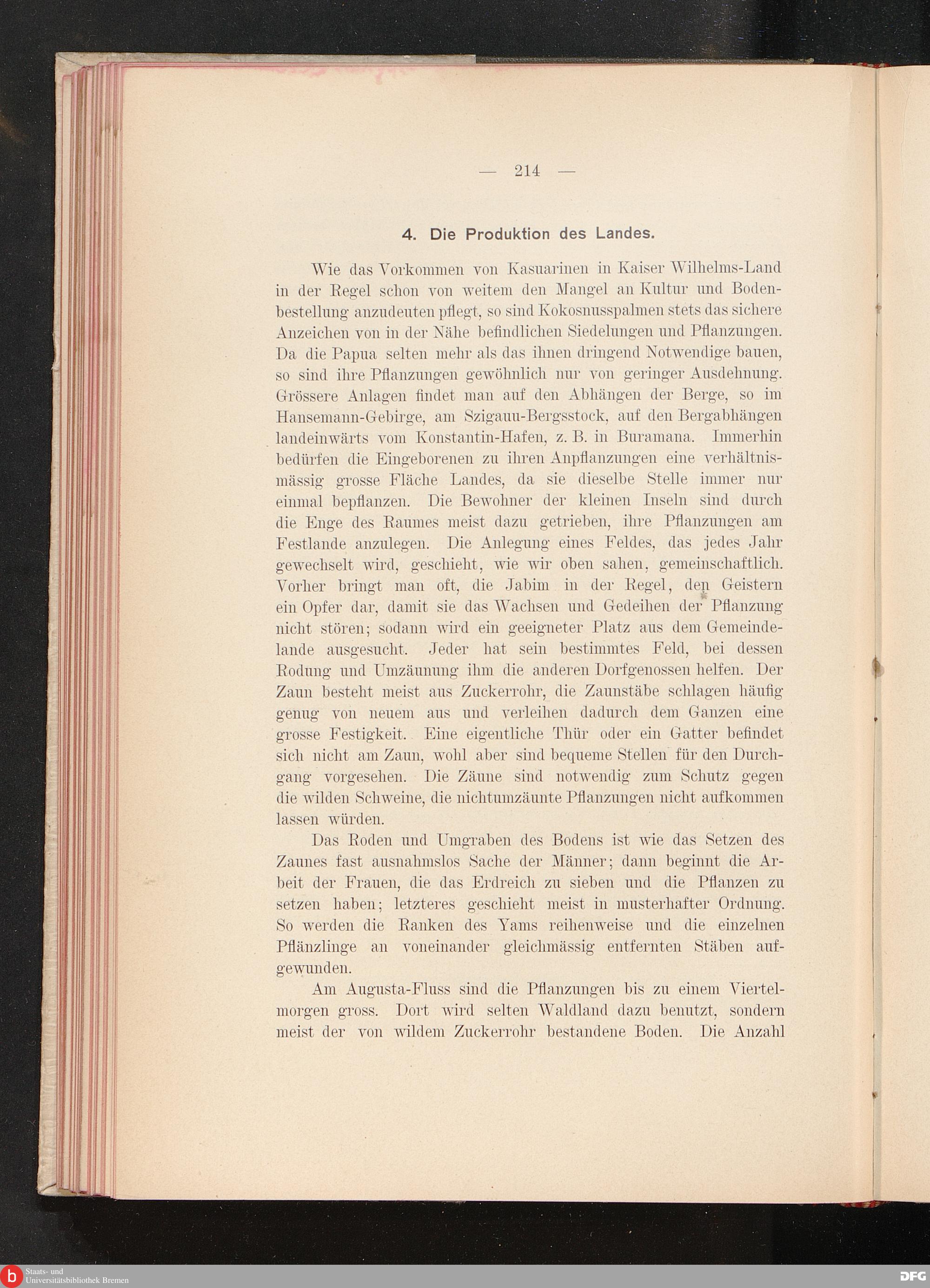 — 214 —

4. Die Produktion des Landes.

Wie das Vorkommen von Kasuarinen in Kaiser Wilhelms-Land in der Regel schon von weitem den Mangel an Kultur und Bodenbestellung anzudeuten pflegt, so sind Kokosnusspalmen stets das sichere Anzeichen von in der Nähe befindlichen Siedelungen und Pflanzungen. Da die Papua selten mehr als das ihnen dringend Notwendige bauen, so sind ihre Pflanzungen gewöhnlich nur von geringer Ausdehnung. Grössere Anlagen findet man auf den Abhängen der Berge, so im Hansemann-Gebirge, am Szigauu-Bergsstock, auf den Bergabhängen landeinwärts vom Konstantin-Hafen, z. B. in Buramana. Immerhin bedürfen die Eingeborenen zu ihren Anpflanzungen eine verhältnismässig grosse Fläche Landes, da sie dieselbe Stelle immer nur einmal bepflanzen. Die Bewohner der kleinen Inseln sind durch die Enge des Raumes meist dazu getrieben, ihre Pflanzungen am Festlande anzulegen. Die Anlegung eines Feldes, das jedes Jahr gewechselt wird, geschieht, wie wir oben sahen, gemeinschaftlich. Vorher bringt man oft, die Jabim in der Regel, den Geistern ein Opfer dar, damit sie das Wachsen und Gedeihen der Pflanzung nicht stören; sodann wird ein geeigneter Platz aus dem Gemeindelande ausgesucht. Jeder hat sein bestimmtes Feld, bei dessen Rodung und Umzäunung ihm die anderen Dorfgenossen helfen. Der Zaun besteht meist aus Zuckerrohr, die Zaunstäbe schlagen häufig genug von neuem aus und verleihen dadurch dem Ganzen eine grosse Festigkeit. Eine eigentliche Thür oder ein Gatter befindet sich nicht am Zaun, wohl aber sind bequeme Stellen für den Durchgang vorgesehen. Die Zäune sind notwendig zum Schutz gegen die wilden Schweine, die nichtumzäunte Pflanzungen nicht aufkommen lassen würden.

Das Roden und Umgraben des Bodens ist wie das Setzen des Zaunes fast ausnahmslos Sache der Männer; dann beginnt die Arbeit der Frauen, die das Erdreich zu sieben und die Pflanzen zu setzen haben; letzteres geschieht meist in musterhafter Ordnung. So werden die Ranken des Yams reihenweise und die einzelnen Pflänzlinge an voneinander gleichmässig entfernten Stäben aufgewunden.

Am Augusta-Fluss sind die Pflanzungen bis zu einem Viertelmorgen gross. Dort wird selten Waldland dazu benutzt, sondern meist der von wildem Zuckerrohr bestandene Boden. Die Anzahl

Staats- und Universitätsbibliothek Bremen
DFG